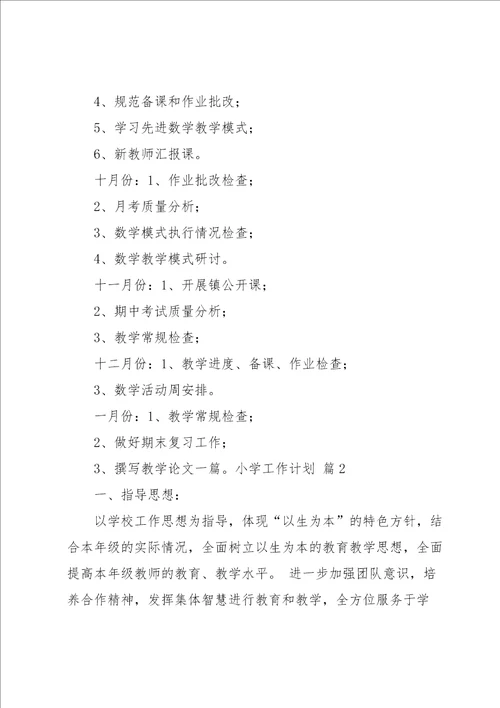 4、规范备课和作业批改；

5、学习先进数学教学模式；

6、新教师汇报课。

十月份：1、作业批改检查；

2、月考质量分析；

3、数学模式执行情况检查；

4、数学教学模式研讨。

十一月份：1、开展镇公开课；

2、期中考试质量分析；

3、教学常规检查；

十二月份：1、教学进度、备课、作业检查；

3、数学活动周安排。

一月份：1、教学常规检查；

2、做好期末复习工作；

3、撰写教学论文一篇。小学工作计划 篇2

一、指导思想：

以学校工作思想为指导，体现“以生为本”的特色方针，结合本年级的实际情况，全面树立以生为本的教育教学思想，全面提高本年级教师的教育、教学水平。 进一步加强团队意识，培养合作精神，发挥集体智慧进行教育和教学，全方位服务于学